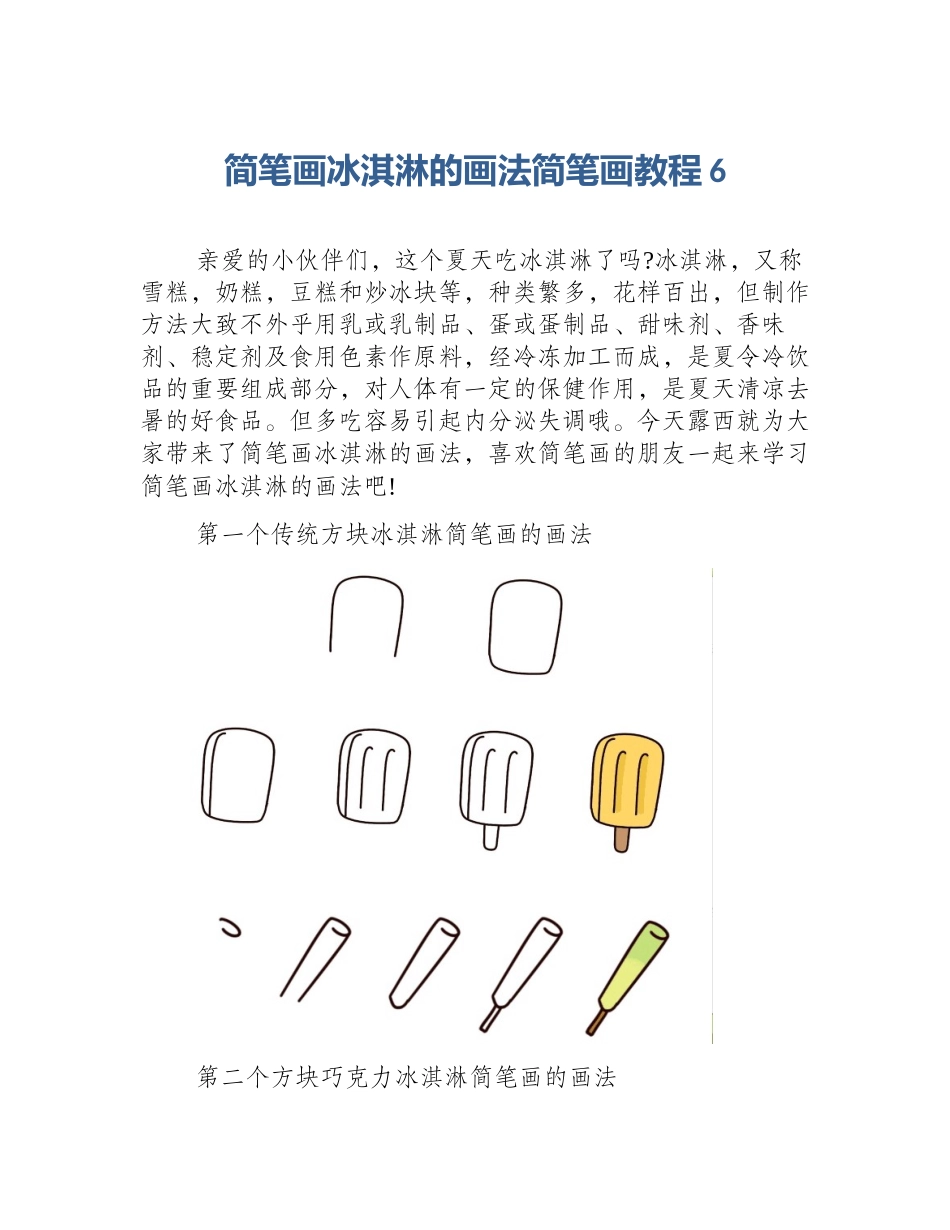 简笔画冰淇淋的画法简笔画教程 6

亲爱的小伙伴们，这个夏天吃冰淇淋了吗?冰淇淋，又称雪糕，奶糕，豆糕和炒冰块等，种类繁多，花样百出，但制作方法大致不外乎用乳或乳制品、蛋或蛋制品、甜味剂、香味剂、稳定剂及食用色素作原料，经冷冻加工而成，是夏令冷饮品的重要组成部分，对人体有一定的保健作用，是夏天清凉去暑的好食品。但多吃容易引起内分泌失调哦。今天露西就为大家带来了简笔画冰淇淋的画法，喜欢简笔画的朋友一起来学习简笔画冰淇淋的画法吧!

第一个传统方块冰淇淋简笔画的画法

第二个方块巧克力冰淇淋简笔画的画法